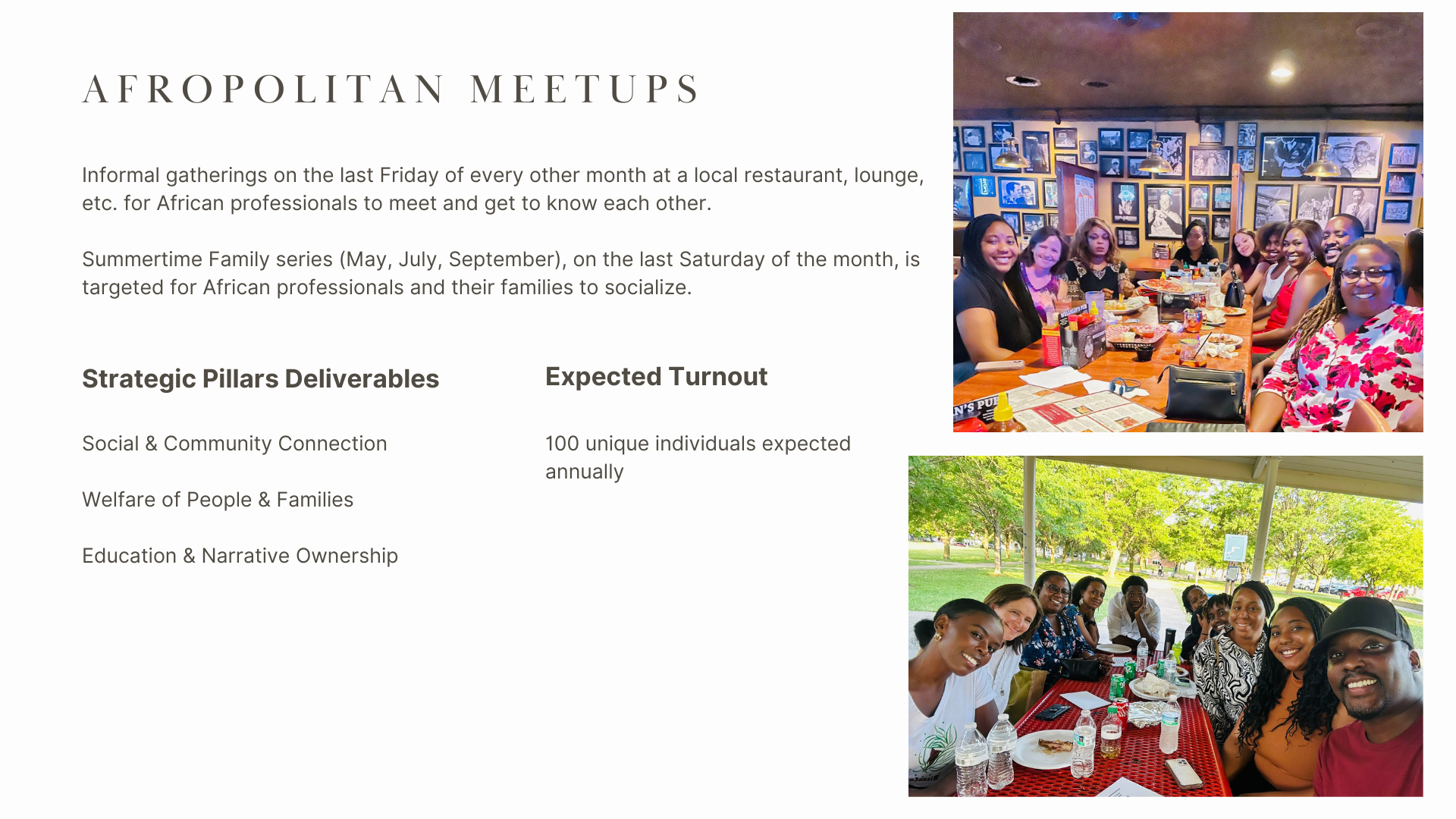 AFROPOLITAN MEETUPS

Informal gatherings on the last Friday of every other month at a local restaurant, lounge, etc. for African professionals to meet and get to know each other.

Summertime Family series (May, July, September), on the last Saturday of the month, is targeted for African professionals and their families to socialize.

Strategic Pillars Deliverables

Social & Community Connection

Welfare of People & Families

Education & Narrative Ownership

Expected Turnout

100 unique individuals expected annually